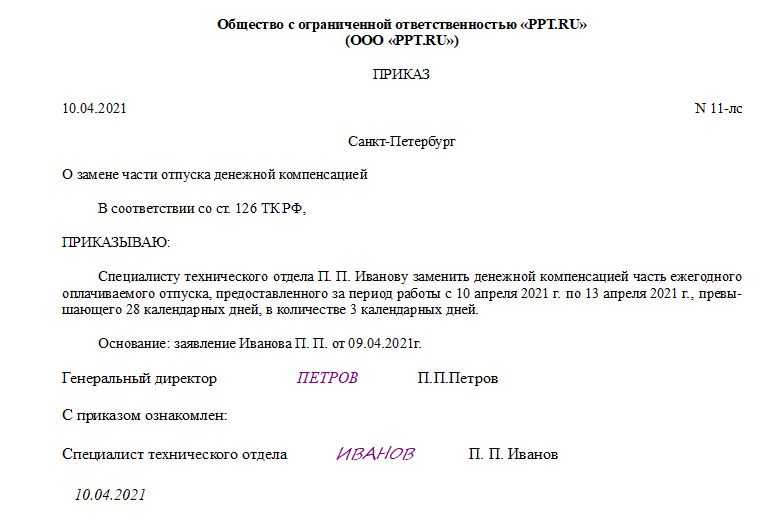 Общество с ограниченной ответственностью «PPT.RU»
(ООО «PPT.RU»)

ПРИКАЗ

10.04.2021

N 11-лс

Санкт-Петербург

О замене части отпуска денежной компенсацией

В соответствии со ст. 126 ТК РФ,

ПРИКАЗЫВАЮ:

Специалисту технического отдела П. П. Иванову заменить денежной компенсацией часть ежегодного оплачиваемого отпуска, предоставленного за период работы с 10 апреля 2021 г. по 13 апреля 2021 г., превышающего 28 календарных дней, в количестве 3 календарных дней.

Основание: заявление Иванова П. П. от 09.04.2021г.

Генеральный директор ПЕТРОВ П.П.Петров

С приказом ознакомлен:

Специалист технического отдела ИВАНОВ П. П. Иванов

10.04.2021